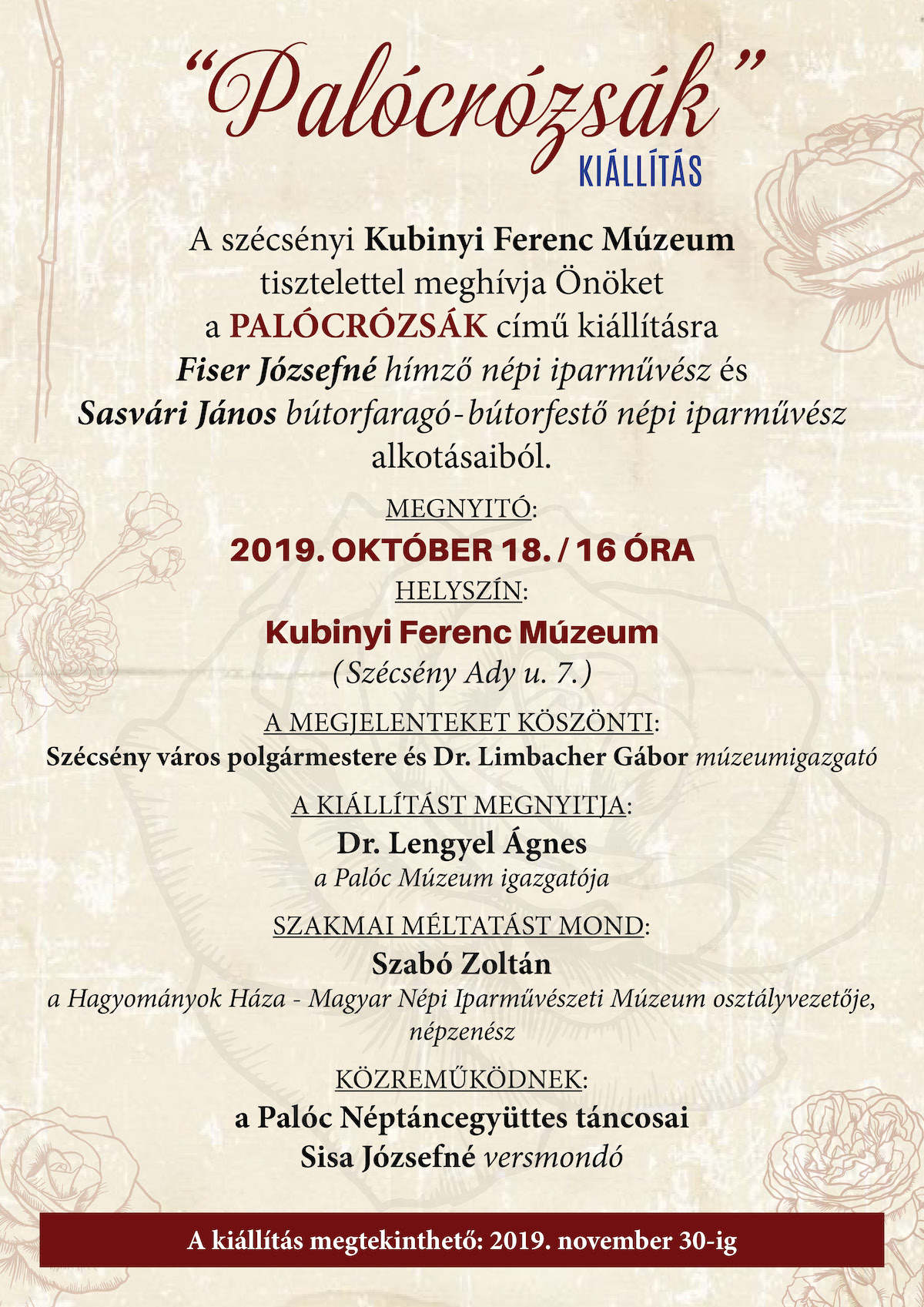 “Palócrózsák”
KIÁLLÍTÁS

A szécsényi Kubinyi Ferenc Múzeum tisztelettel meghívja Önöket a PALÓCRÓZSÁK című kiállításra Fiser Józsefné hímző népi iparművész és Sasvári János bútorfaragó-bútorfestő népi iparművész alkotásaiból.

MEGNYITÓ:
2019. OKTÓBER 18. / 16 ÓRA
HELYSZÍN:
Kubinyi Ferenc Múzeum
(Szécsény Ady u. 7.)

A MEGJELENTEKET KÖSZÖNTI:
Szécsény város polgármestere és Dr. Limbacher Gábor múzeumigazgató

A KIÁLLÍTÁST MEGNYITJA:
Dr. Lengyel Ágnes
a Palóc Múzeum igazgatója

SZAKMAI MÉLTATÁST MOND:
Szabó Zoltán
a Hagyományok Háza - Magyar Népi Iparművészeti Múzeum osztályvezetője, népzenész

KÖZREMŰKÖDNEK:
a Palóc Néptáncegyüttes táncosai
Sisa Józsefné versmondó

A kiállítás megtekinthető: 2019. november 30-ig